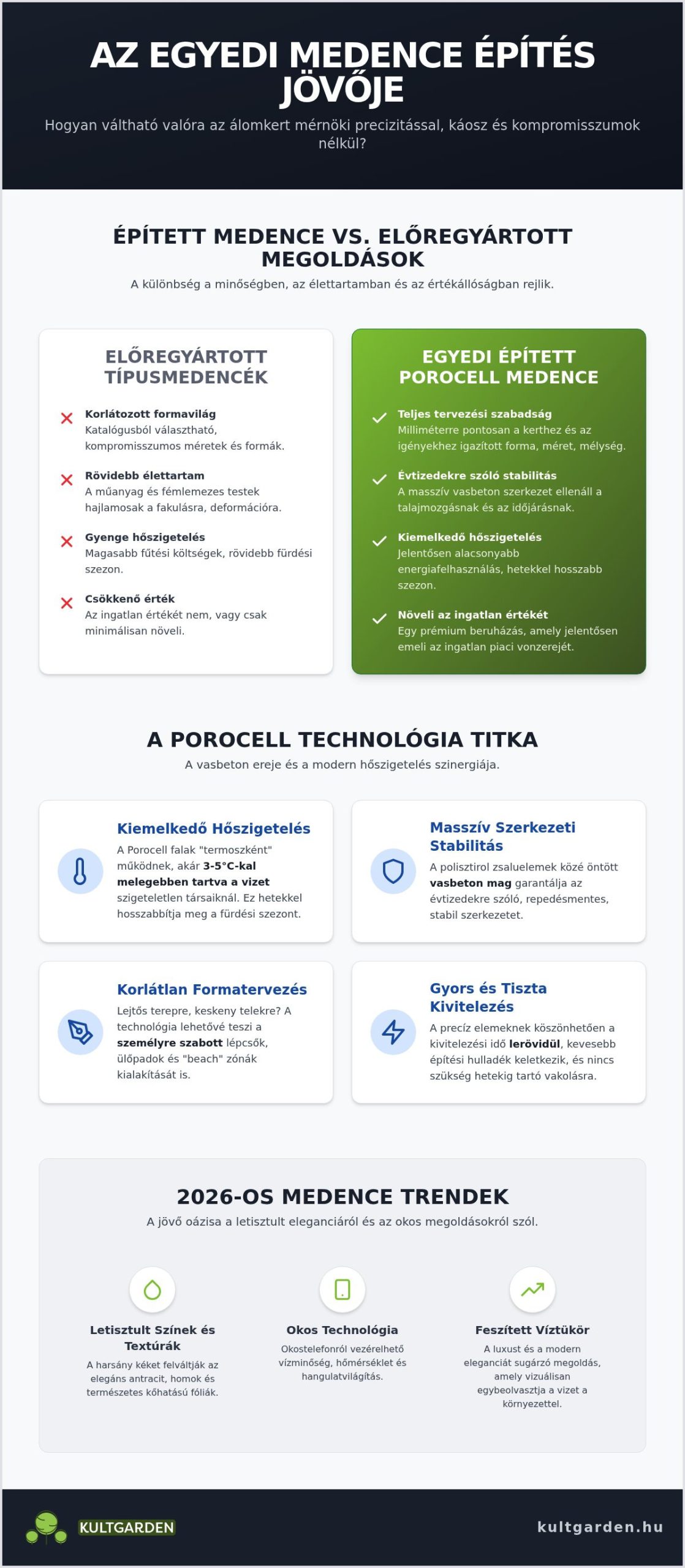 AZ EGYEDI MEDENCE ÉPÍTÉS JÖVŐJE

Hogyan váltható valóra az álomkert mérnöki precizitással, káosz és kompromisszumok nélkül?

ÉPÍTETT MEDENCE VS. ELŐREGYÁRTOTT MEGOLDÁSOK

A különbség a minőségben, az élettartamban és az értékállóságban rejlik.

ELŐREGYÁRTOTT TÍPUSMEDENCÉK

Korlátozott formavilág
Katalógusból választható, kompromisszumos méretek és formák.

Rövidebb élettartam
A műanyag és fémlemezes testek hajlamosak a fakulásra, deformációra.

Gyenge hőszigetelés
Magasabb fűtési költségek, rövidebb fürdési szezon.

Csökkenő érték
Az ingatlan értékét nem, vagy csak minimálisan növeli.

EGYEDI ÉPÍTETT POROCELL MEDENCE

Teljes tervezési szabadság
Milliméterre pontosan a kerthez és az igényekhez igazított forma, méret, mélység.

Évtizedekre szóló stabilitás
A masszív vasbeton szerkezet ellenáll a talajmozgásnak és az időjárásnak.

Kiemelkedő hőszigetelés
Jelentősen alacsonyabb energiafelhasználás, hetekkel hosszabb szezon.

Növeli az ingatlan értékét
Egy prémium beruházás, amely jelentősen emeli az ingatlan piaci vonzerejét.

A POROCELL TECHNOLÓGIA TITKA

A vasbeton ereje és a modern hőszigetelés szinergiája.

Kiemelkedő Hőszigetelés
A Porocell falak "termoszként" működnek, akár 3-5°C-kal melegebben tartva a vizet szigeteletlen társaiknál. Ez hetekkel hosszabbítja meg a fürdési szezont.

Masszív Szerkezeti Stabilitás
A polisztirol zsaluelemek közé öntött vasbeton mag garantálja az évtizedekre szóló, repedésmentes, stabil szerkezetet.

Korlátlan Formatervezés
Lejtős terepre, keskeny telekre? A technológia lehetővé teszi a személyre szabott lépcsők, ülőpadok és "beach" zónák kialakítását is.

Gyors és Tiszta Kivitelezés
A precíz elemeknek köszönhetően a kivitelezési idő lerövidül, kevesebb építési hulladék keletkezik, és nincs szükség hetekig tartó vakolásra.

2026-OS MEDENCE TRENDEK

A jövő oázisa a letisztult eleganciáról és az okos megoldásokról szól.

Letisztult Színek és Textúrák
A harsány kéket felváltják az elegáns antracit, homok és természetes kőhatású fóliák.

Okos Technológia
Okostelefonról vezérelhető vízminőség, hőmérséklet és hangulatvilágítás.

Feszített Víztükör
A luxust és a modern eleganciát sugárzó megoldás, amely vizuálisan egybeolvasztja a vizet a környezettel.

KULTGARDEN

kultgarden.hu